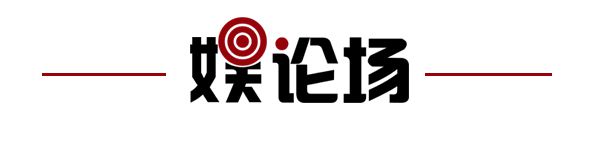 娱论场